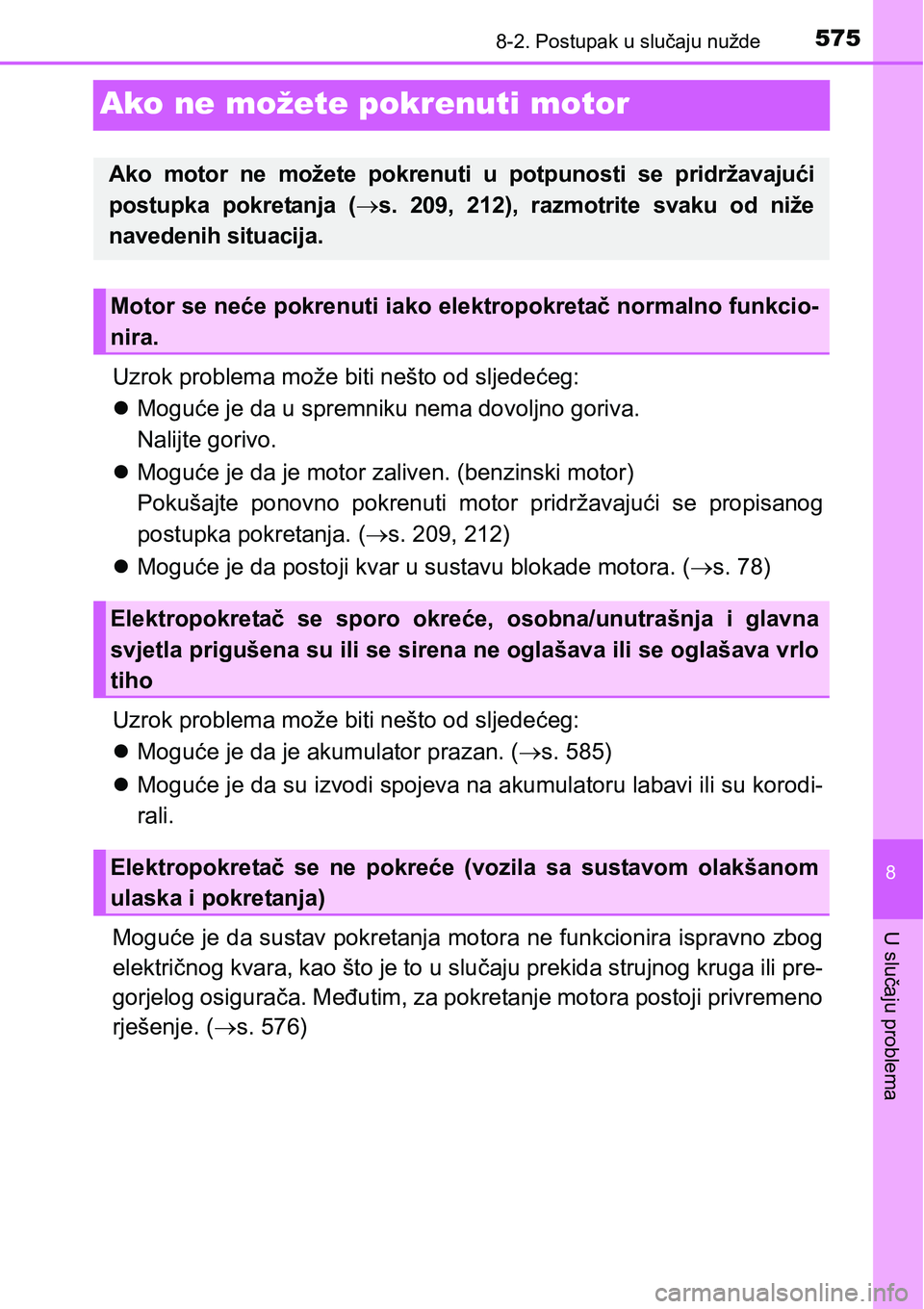 8-2. Postupak u slučaju nužde 575

Ako ne možete pokrenuti motor

Ako motor ne možete pokrenuti u potpunosti se pridržavajući postupka pokretanja (→s. 209, 212), razmotrite svaku od niže navedenih situacija.

Motor se neće pokrenuti iako elektropokretač normalno funkcionira.

Uzrok problema može biti nešto od sljedećeg:

● Moguće je da u spremniku nema dovoljno goriva.
Nalijte gorivo.

● Moguće je da je motor zaliven. (benzinski motor)
Pokušajte ponovno pokrenuti motor pridržavajući se propisanog postupka pokretanja. (→s. 209, 212)

● Moguće je da postoji kvar u sustavu blokade motora. (→s. 78)

Elektropokretač se sporo okreće, osobna/unutrašnja i glavna svjetla prigušena su ili se sirena ne oglašava ili se oglašava vrlo tiho

Uzrok problema može biti nešto od sljedećeg:

● Moguće je da je akumulator prazan. (→s. 585)

● Moguće je da su izvodi spojeva na akumulatoru labavi ili su korodirali.

Elektropokretač se ne pokreće (vozila sa sustavom olakšanom ulaska i pokretanja)

Moguće je da sustav pokretanja motora ne funkcionira ispravno zbog električnog kvara, kao što je to u slučaju prekida strujnog kruga ili pregorjelog osigurača. Međutim, za pokretanje motora postoji privremeno rješenje. (→s. 576)

8

U slučaju problema

carmanualsonline.info